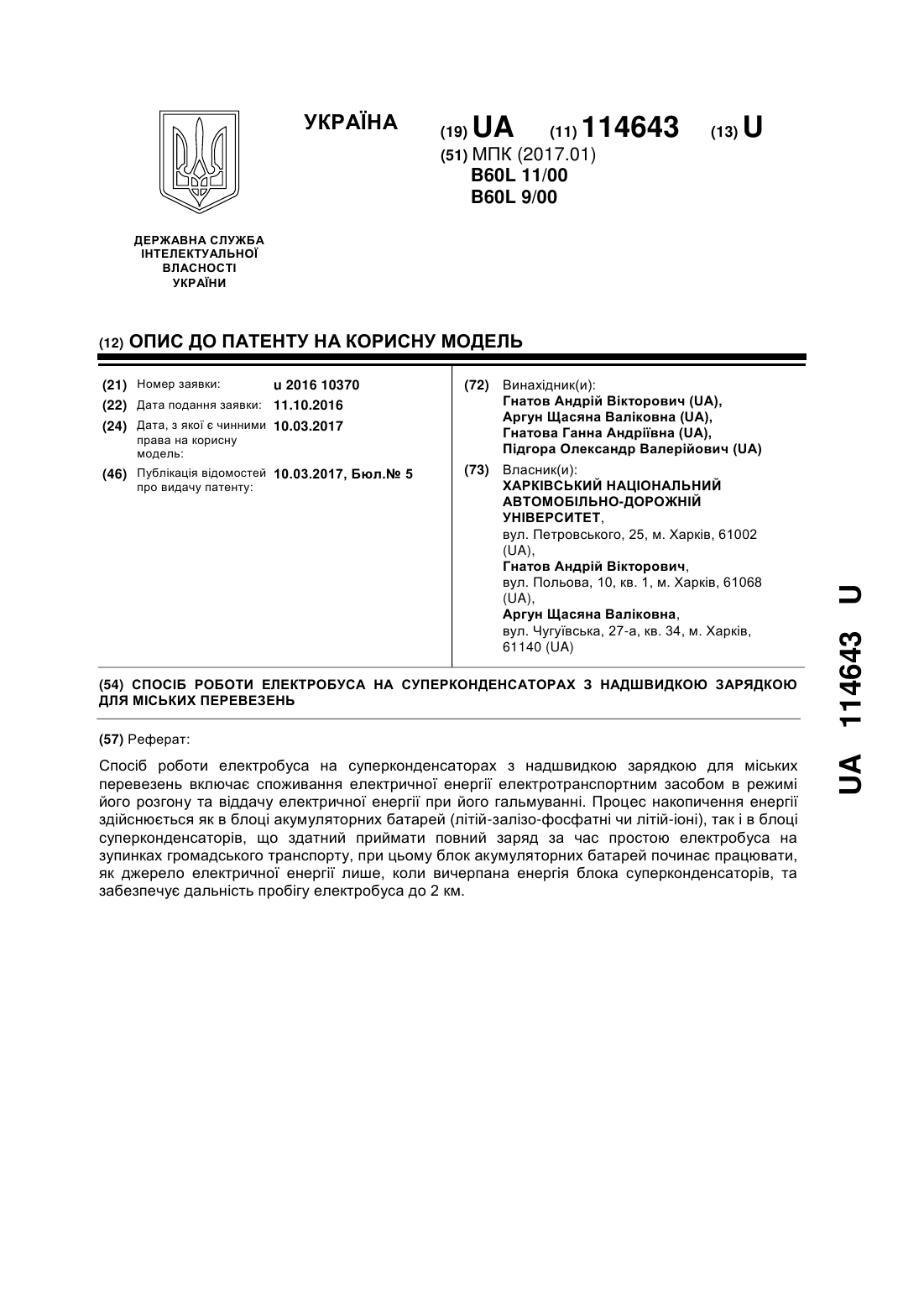 УКРАЇНА

(19) UA (11) 114643 (13) U

(51) МПК (2017.01)
B60L 11/00
B60L 9/00

ДЕРЖАВНА СЛУЖБА ІНТЕЛЕКТУАЛЬНОЇ ВЛАСНОСТІ УКРАЇНИ

(12) ОПИС ДО ПАТЕНТУ НА КОРИСНУ МОДЕЛЬ

(21) Номер заявки: u 2016 10370
(22) Дата подання заявки: 11.10.2016
(24) Дата, з якої є чинними права на корисну модель: 10.03.2017
(46) Публікація відомостей про видачу патенту: 10.03.2017, Бюл.№ 5

(72) Винахідник(и):
Гнатов Андрій Вікторович (UA),
Аргун Щасяна Валіковна (UA),
Гнатова Ганна Андріївна (UA),
Підгора Олександр Валерійович (UA)

(73) Власник(и):
ХАРКІВСЬКИЙ НАЦІОНАЛЬНИЙ АВТОМОБІЛЬНО-ДОРОЖНІЙ УНІВЕРСИТЕТ,
вул. Петровського, 25, м. Харків, 61002 (UA),
Гнатов Андрій Вікторович,
вул. Польова, 10, кв. 1, м. Харків, 61068 (UA),
Аргун Щасяна Валіковна,
вул. Чугуївська, 27-а, кв. 34, м. Харків, 61140 (UA)

(54) СПОСІБ РОБОТИ ЕЛЕКТРОБУСА НА СУПЕРКОНДЕНСАТОРАХ З НАДШВИДКОЮ ЗАРЯДКОЮ ДЛЯ МІСЬКИХ ПЕРЕВЕЗЕНЬ

(57) Реферат:

Спосіб роботи електробуса на суперконденсаторах з надшвидкою зарядкою для міських перевезень включає споживання електричної енергії електротранспортним засобом в режимі його розгону та віддачу електричної енергії при його гальмуванні. Процес накопичення енергії здійснюється як в блоці акумуляторних батарей (літій-залізо-фосфатні чи літій-іоні), так і в блоці суперконденсаторів, що здатний приймати повний заряд за час простою електробуса на зупинках громадського транспорту, при цьому блок акумуляторних батарей починає працювати, як джерело електричної енергії лише, коли вичерпана енергія блока суперконденсаторів, та забезпечує дальність пробігу електробуса до 2 км.

UA 114643 U